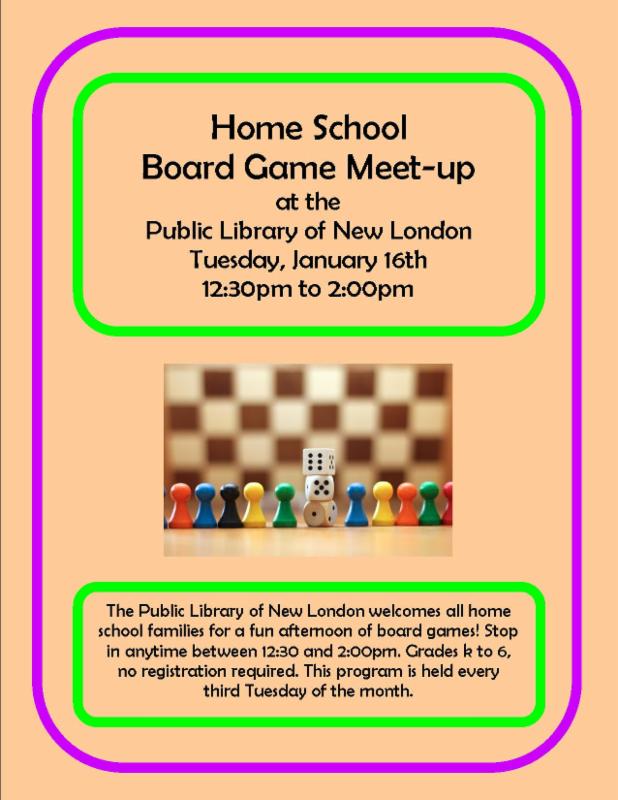 Home School
Board Game Meet-up
at the
Public Library of New London
Tuesday, January 16th
12:30pm to 2:00pm

The Public Library of New London welcomes all home school families for a fun afternoon of board games! Stop in anytime between 12:30 and 2:00pm. Grades k to 6, no registration required. This program is held every third Tuesday of the month.